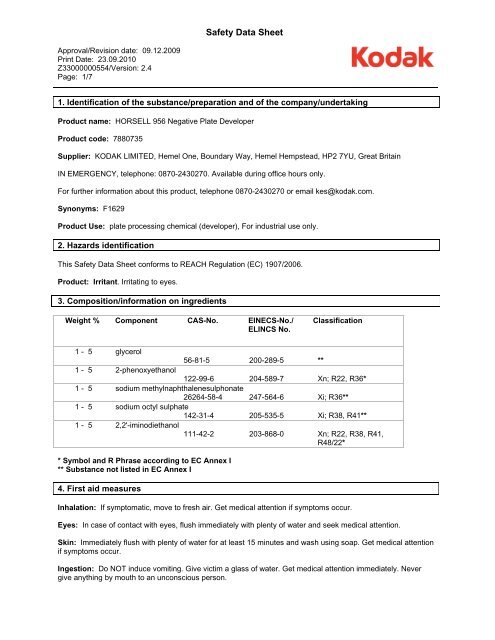 Safety Data Sheet

Approval/Revision date: 09.12.2009
Print Date: 23.09.2010
Z33000000554/Version: 2.4
Page: 1/7

Kodak

1. Identification of the substance/preparation and of the company/undertaking

Product name: HORSELL 956 Negative Plate Developer

Product code: 7880735

Supplier: KODAK LIMITED, Hemel One, Boundary Way, Hemel Hempstead, HP2 7YU, Great Britain

IN EMERGENCY, telephone: 0870-2430270. Available during office hours only.

For further information about this product, telephone 0870-2430270 or email kes@kodak.com.

Synonyms: F1629

Product Use: plate processing chemical (developer), For industrial use only.

2. Hazards identification

This Safety Data Sheet conforms to REACH Regulation (EC) 1907/2006.

Product: Irritant. Irritating to eyes.

3. Composition/information on ingredients

| Weight % | Component | CAS-No. | EINECS-No./ ELINCS No. | Classification |
|---|---|---|---|---|
| 1 - 5 | glycerol | 56-81-5 | 200-289-5 | ** |
| 1 - 5 | 2-phenoxyethanol | 122-99-6 | 204-589-7 | Xn; R22, R36* |
| 1 - 5 | sodium methylnaphthalenesulphonate | 26264-58-4 | 247-564-6 | Xi; R36** |
| 1 - 5 | sodium octyl sulphate | 142-31-4 | 205-535-5 | Xi; R38, R41** |
| 1 - 5 | 2,2'-iminodiethanol | 111-42-2 | 203-868-0 | Xn; R22, R38, R41, R48/22* |

* Symbol and R Phrase according to EC Annex I
** Substance not listed in EC Annex I

4. First aid measures

Inhalation: If symptomatic, move to fresh air. Get medical attention if symptoms occur.

Eyes: In case of contact with eyes, flush immediately with plenty of water and seek medical attention.

Skin: Immediately flush with plenty of water for at least 15 minutes and wash using soap. Get medical attention if symptoms occur.

Ingestion: Do NOT induce vomiting. Give victim a glass of water. Get medical attention immediately. Never give anything by mouth to an unconscious person.